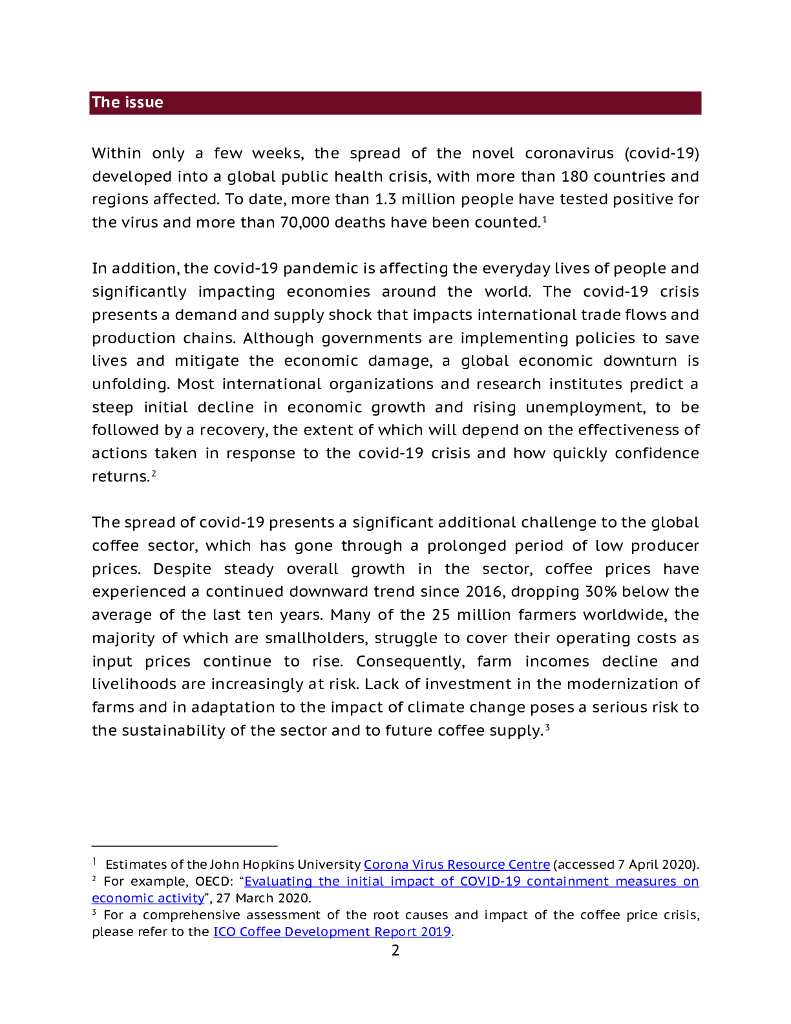 The issue

Within only a few weeks, the spread of the novel coronavirus (covid-19) developed into a global public health crisis, with more than 180 countries and regions affected. To date, more than 1.3 million people have tested positive for the virus and more than 70,000 deaths have been counted.$^1$

In addition, the covid-19 pandemic is affecting the everyday lives of people and significantly impacting economies around the world. The covid-19 crisis presents a demand and supply shock that impacts international trade flows and production chains. Although governments are implementing policies to save lives and mitigate the economic damage, a global economic downturn is unfolding. Most international organizations and research institutes predict a steep initial decline in economic growth and rising unemployment, to be followed by a recovery, the extent of which will depend on the effectiveness of actions taken in response to the covid-19 crisis and how quickly confidence returns.$^2$

The spread of covid-19 presents a significant additional challenge to the global coffee sector, which has gone through a prolonged period of low producer prices. Despite steady overall growth in the sector, coffee prices have experienced a continued downward trend since 2016, dropping 30% below the average of the last ten years. Many of the 25 million farmers worldwide, the majority of which are smallholders, struggle to cover their operating costs as input prices continue to rise. Consequently, farm incomes decline and livelihoods are increasingly at risk. Lack of investment in the modernization of farms and in adaptation to the impact of climate change poses a serious risk to the sustainability of the sector and to future coffee supply.$^3$

$^1$ Estimates of the John Hopkins University Corona Virus Resource Centre (accessed 7 April 2020).
$^2$ For example, OECD: "Evaluating the initial impact of COVID-19 containment measures on economic activity", 27 March 2020.
$^3$ For a comprehensive assessment of the root causes and impact of the coffee price crisis, please refer to the ICO Coffee Development Report 2019.

2